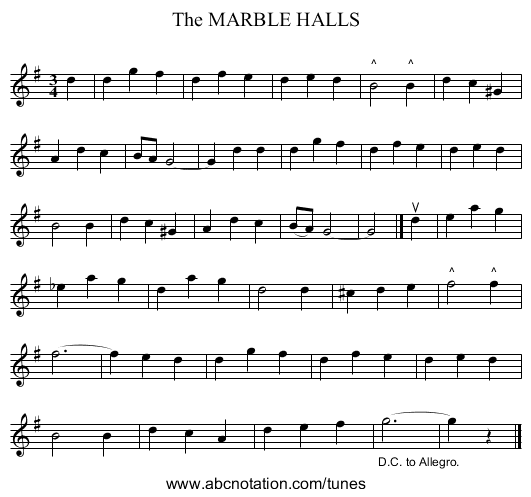 The MARBLE HALLS

D.C. to Allegro.

www.abcnotation.com/tunes